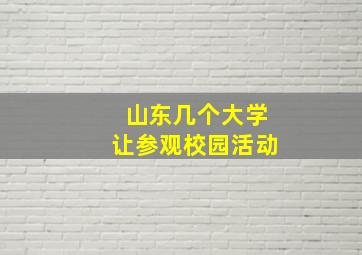 山东几个大学
让参观校园活动